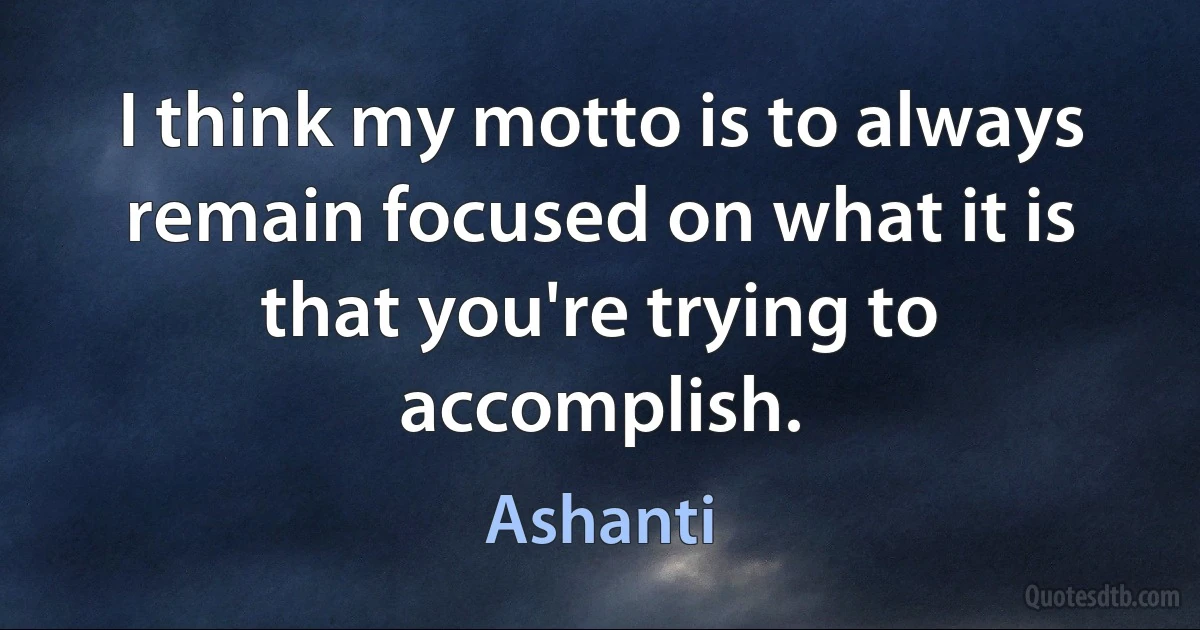 I think my motto is to always remain focused on what it is that you're trying to accomplish.

Ashanti

Quotesdtb.com